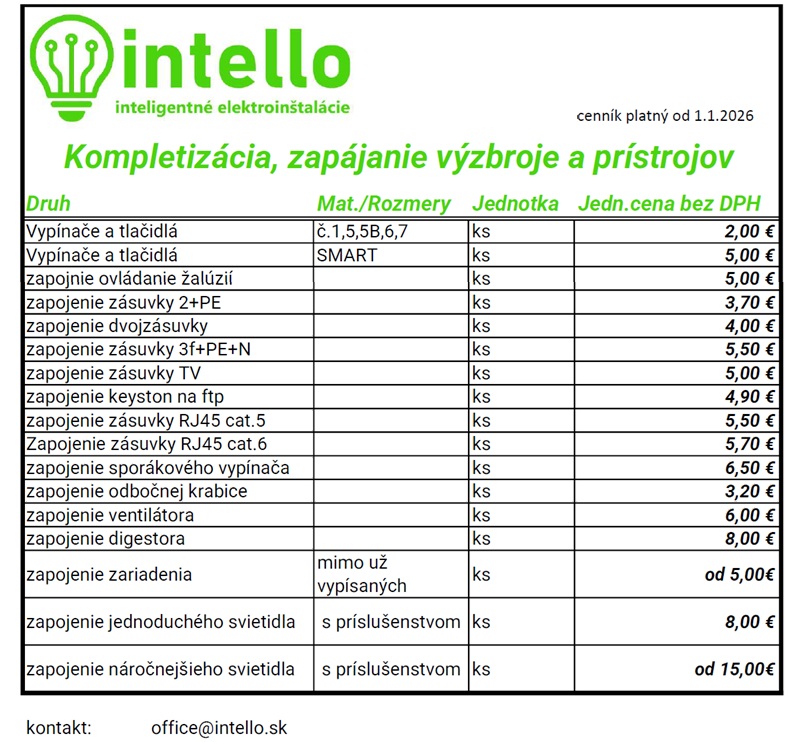 intello
inteligentné elektroinštalácie

cenník platný od 1.1.2026

Kompletizácia, zapájanie výzbroje a prístrojov

| Druh | Mat./Rozmery | Jednotka | Jedn.cena bez DPH |
|---|---|---|---|
| Vypínače a tlačidlá | č.1,5,5B,6,7 | ks | 2,00 € |
| Vypínače a tlačidlá | SMART | ks | 5,00 € |
| zapojnie ovládanie žalúzií | | ks | 5,00 € |
| zapojenie zásuvky 2+PE | | ks | 3,70 € |
| zapojenie dvojzásuvky | | ks | 4,00 € |
| zapojenie zásuvky 3f+PE+N | | ks | 5,50 € |
| zapojenie zásuvky TV | | ks | 5,00 € |
| zapojenie keyston na ftp | | ks | 4,90 € |
| zapojenie zásuvky RJ45 cat.5 | | ks | 5,50 € |
| Zapojenie zásuvky RJ45 cat.6 | | ks | 5,70 € |
| zapojenie sporákového vypínača | | ks | 6,50 € |
| zapojenie odbočnej krabice | | ks | 3,20 € |
| zapojenie ventilátora | | ks | 6,00 € |
| zapojenie digestora | | ks | 8,00 € |
| zapojenie zariadenia | mimo už vypísaných | ks | od 5,00€ |
| zapojenie jednoduchého svietidla | s príslušenstvom | ks | 8,00 € |
| zapojenie náročnejšieho svietidla | s príslušenstvom | ks | od 15,00€ |

kontakt: office@intello.sk